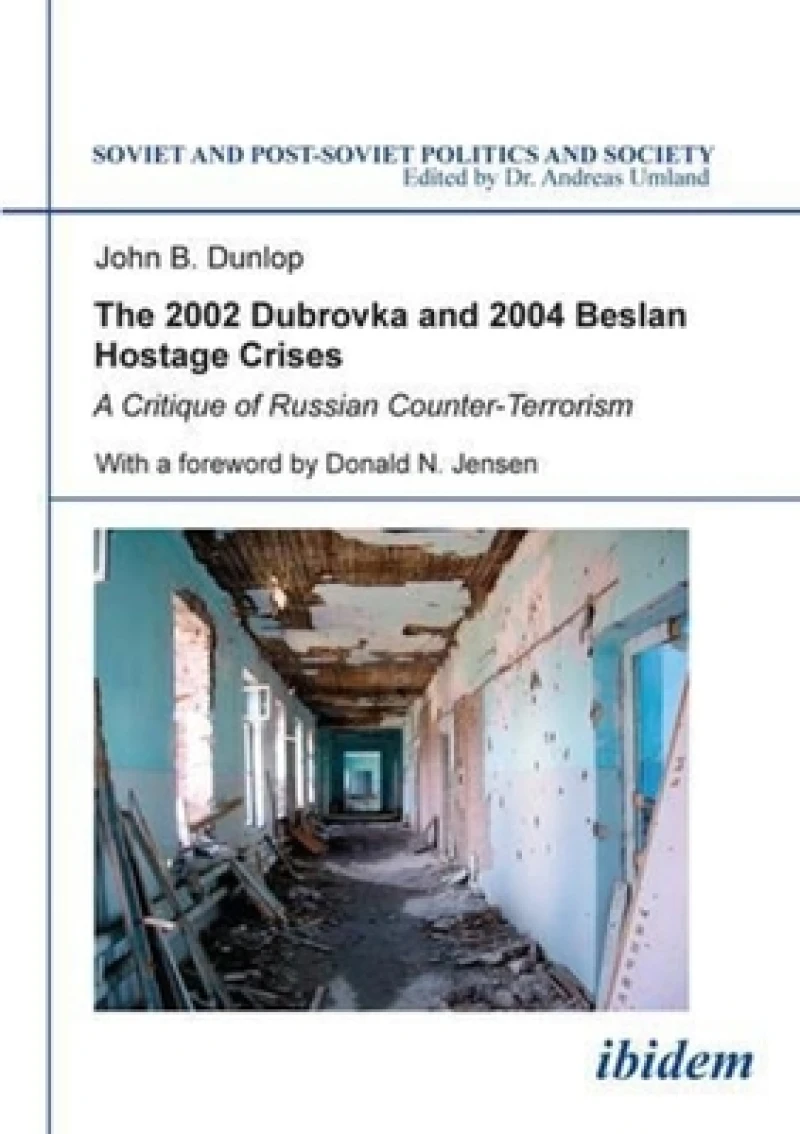 SOVIET AND POST-SOVIET POLITICS AND SOCIETY
Edited by Dr. Andreas Umland

John B. Dunlop

The 2002 Dubrovka and 2004 Beslan Hostage Crises

A Critique of Russian Counter-Terrorism

With a foreword by Donald N. Jensen

ibidem